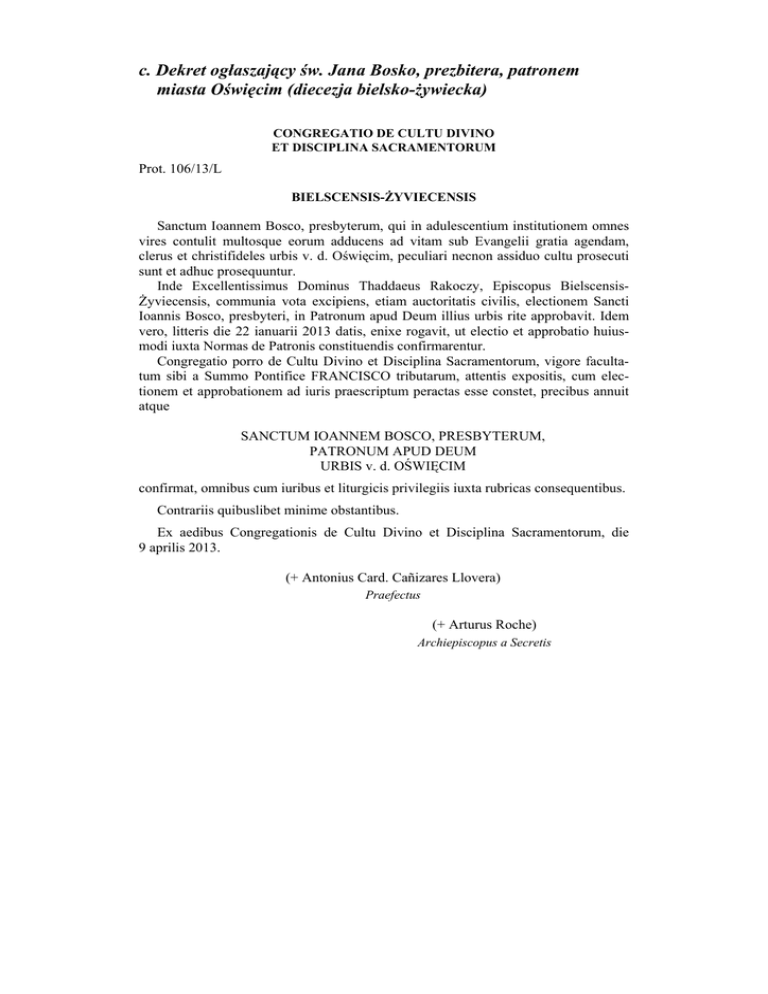 c. Dekret ogłaszający św. Jana Bosko, prezbitera, patronem miasta Oświęcim (diecezja bielsko-żywiecka)

CONGREGATIO DE CULTU DIVINO
ET DISCIPLINA SACRAMENTORUM

Prot. 106/13/L

BIELSCENSIS-ŻYVIECENSIS

Sanctum Ioannem Bosco, presbyterum, qui in adulescentium institutionem omnes vires contulit multosque eorum adducens ad vitam sub Evangelii gratia agendam, clerus et christifideles urbis v. d. Oświęcim, peculiari necnon assiduo cultu prosecuti sunt et adhuc prosequuntur.

Inde Excellentissimus Dominus Thaddaeus Rakoczy, Episcopus Bielscensis-Żyviecensis, communia vota excipiens, etiam auctoritatis civilis, electionem Sancti Ioannis Bosco, presbyteri, in Patronum apud Deum illius urbis rite approbavit. Idem vero, litteris die 22 ianuarii 2013 datis, enixe rogavit, ut electio et approbatio huiusmodi iuxta Normas de Patronis constituendis confirmarentur.

Congregatio porro de Cultu Divino et Disciplina Sacramentorum, vigore facultatum sibi a Summo Pontifice FRANCISCO tributarum, attentis expositis, cum electionem et approbationem ad iuris praescriptum peractas esse constet, precibus annuit atque

SANCTUM IOANNEM BOSCO, PRESBYTERUM,
PATRONUM APUD DEUM
URBIS v. d. OŚWIĘCIM

confirmat, omnibus cum iuribus et liturgicis privilegiis iuxta rubricas consequentibus.

Contrariis quibuslibet minime obstantibus.

Ex aedibus Congregationis de Cultu Divino et Disciplina Sacramentorum, die 9 aprilis 2013.

(+ Antonius Card. Cañizares Llovera)
Praefectus

(+ Arturus Roche)
Archiepiscopus a Secretis